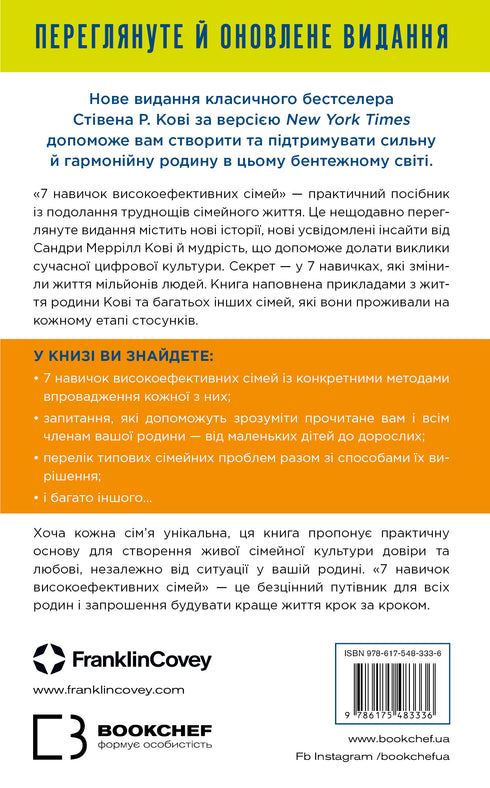 ПЕРЕГЛЯНУТЕ Й ОНОВЛЕНЕ ВИДАННЯ

Нове видання класичного бестселера Стівена Р. Кові за версією New York Times допоможе вам створити та підтримувати сильну й гармонійну родину в цьому бентежному світі.

«7 навичок високоефективних сімей» — практичний посібник із подолання труднощів сімейного життя. Це нещодавно переглянуте видання містить нові історії, нові усвідомлені інсайти від Сандри Меррілл Кові й мудрість, що допоможе долати виклики сучасної цифрової культури. Секрет — у 7 навичках, які змінили життя мільйонів людей. Книга наповнена прикладами з життя родини Кові та багатьох інших сімей, які вони проживали на кожному етапі стосунків.

У КНИЗІ ВИ ЗНАЙДЕТЕ:

• 7 навичок високоефективних сімей із конкретними методами впровадження кожної з них;

• запитання, які допоможуть зрозуміти прочитане вам і всім членам вашої родини — від маленьких дітей до дорослих;

• перелік типових сімейних проблем разом зі способами їх вирішення;

• і багато іншого...

Хоча кожна сім'я унікальна, ця книга пропонує практичну основу для створення живої сімейної культури довіри та любові, незалежно від ситуації у вашій родині. «7 навичок високоефективних сімей» — це безцінний путівник для всіх родин і запрошення будувати краще життя крок за кроком.

FranklinCovey

www.franklincovey.com

BOOKCHEF
формує особистість

ISBN 978-617-548-333-6

9 786175 483336

www.bookchef.ua
Fb Instagram /bookchefua